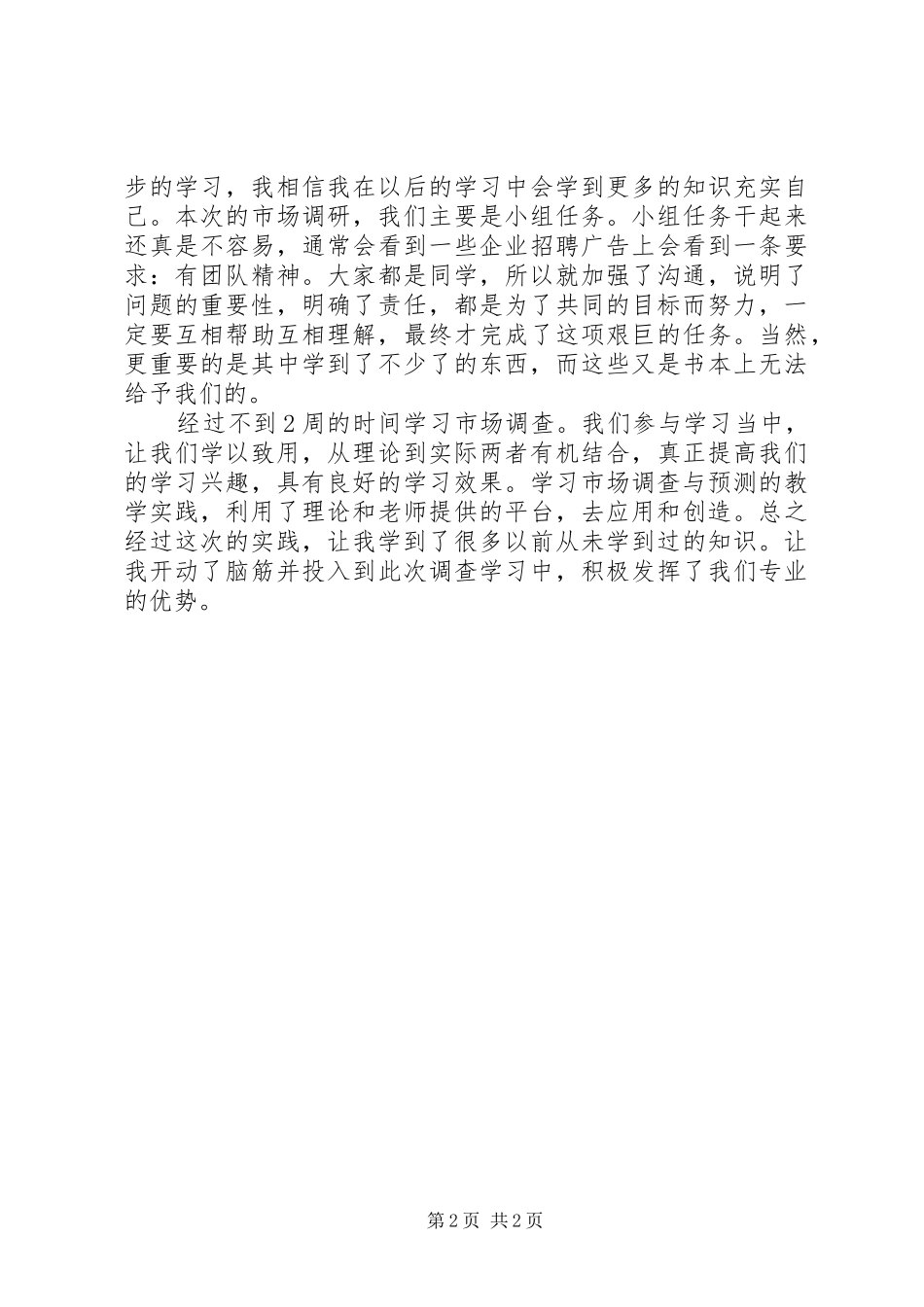 步的学习，我相信我在以后的学习中会学到更多的知识充实自己。本次的市场调研，我们主要是小组任务。小组任务干起来还真是不容易，通常会看到一些企业招聘广告上会看到一条要求：有团队精神。大家都是同学，所以就加强了沟通，说明了问题的重要性，明确了责任，都是为了共同的目标而努力，一定要互相帮助互相理解，最终才完成了这项艰巨的任务。当然，更重要的是其中学到了不少了的东西，而这些又是书本上无法给予我们的。

经过不到2周的时间学习市场调查。我们参与学习当中，让我们学以致用，从理论到实际两者有机结合，真正提高我们的学习兴趣，具有良好的学习效果。学习市场调查与预测的教学实践，利用了理论和老师提供的平台，去应用和创造。总之经过这次的实践，让我学到了很多以前从未学到过的知识。让我开动了脑筋并投入到此次调查学习中，积极发挥了我们专业的优势。

第2页 共2页